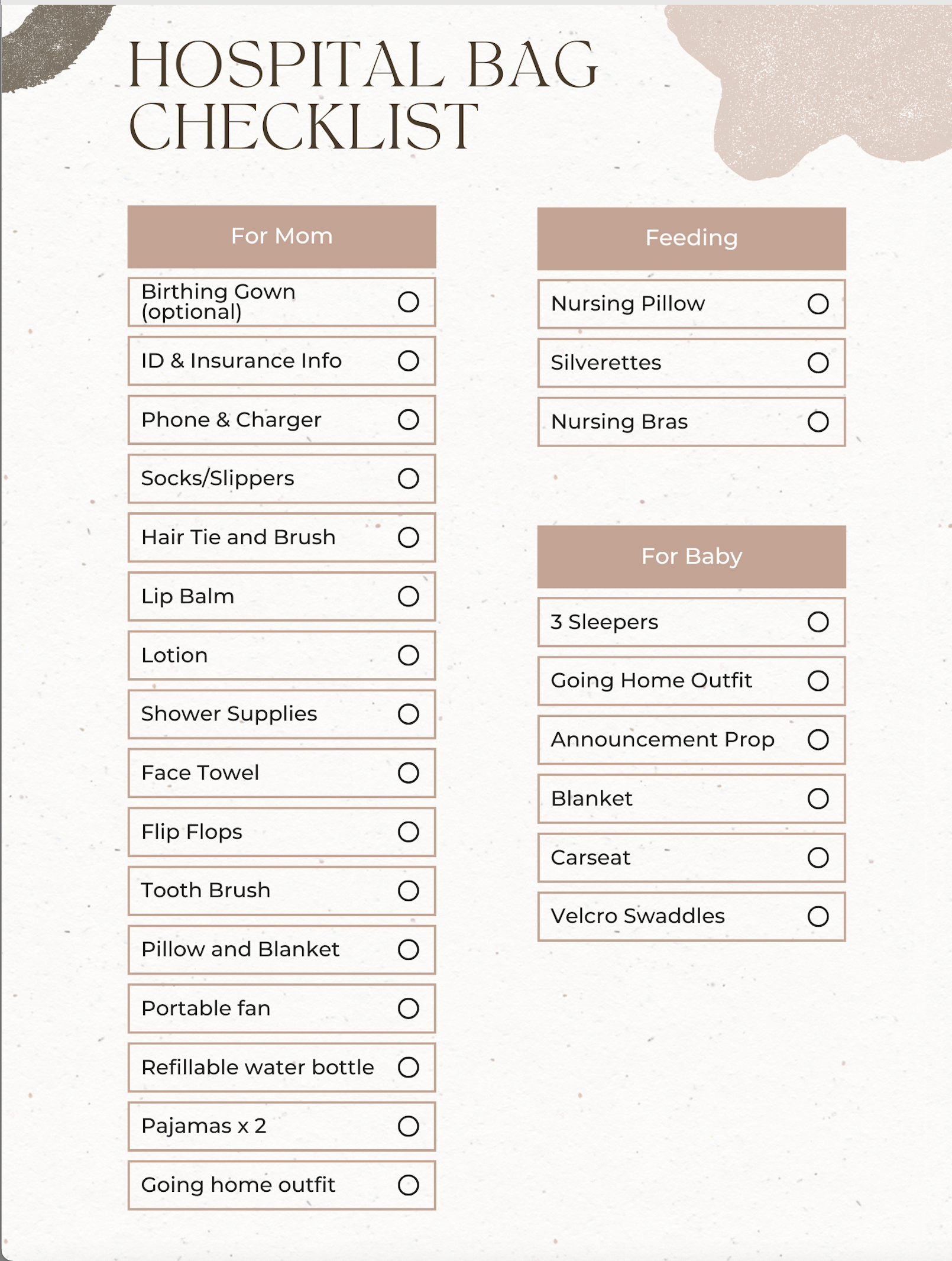 HOSPITAL BAG CHECKLIST

For Mom

Birthing Gown (optional)
ID & Insurance Info
Phone & Charger
Socks/Slippers
Hair Tie and Brush
Lip Balm
Lotion
Shower Supplies
Face Towel
Flip Flops
Tooth Brush
Pillow and Blanket
Portable fan
Refillable water bottle
Pajamas x 2
Going home outfit

Feeding

Nursing Pillow
Silverettes
Nursing Bras

For Baby

3 Sleepers
Going Home Outfit
Announcement Prop
Blanket
Carseat
Velcro Swaddles